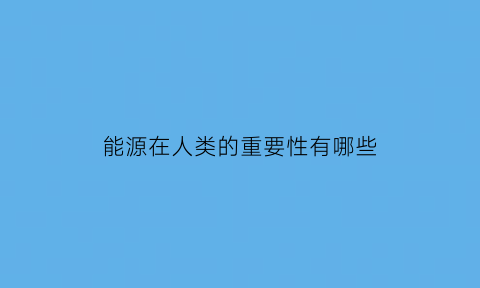 能源在人类的重要性有哪些